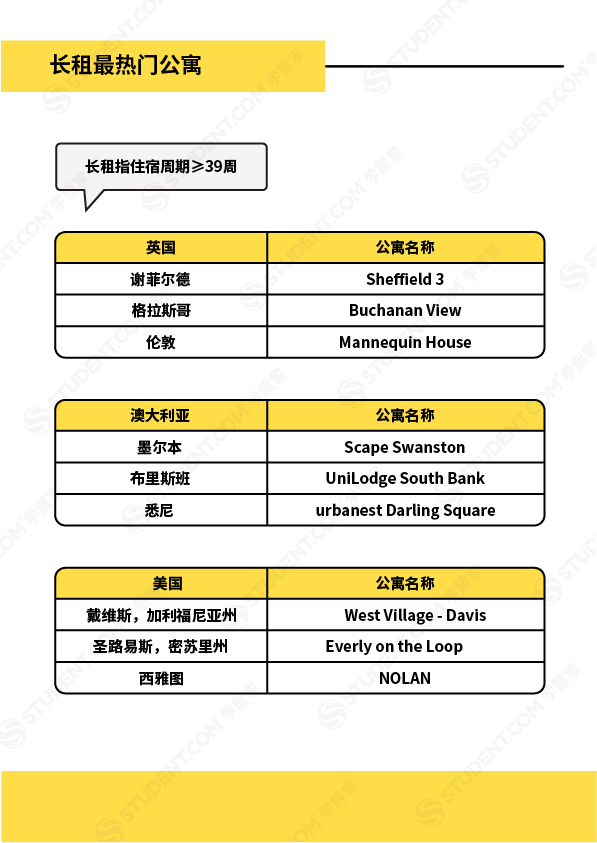 长租最热门公寓

长租指住宿周期≥39周

| 英国 | 公寓名称 |
|---|---|
| 谢菲尔德 | Sheffield 3 |
| 格拉斯哥 | Buchanan View |
| 伦敦 | Mannequin House |

| 澳大利亚 | 公寓名称 |
|---|---|
| 墨尔本 | Scape Swanston |
| 布里斯班 | UniLodge South Bank |
| 悉尼 | urbanest Darling Square |

| 美国 | 公寓名称 |
|---|---|
| 戴维斯，加利福尼亚州 | West Village - Davis |
| 圣路易斯，密苏里州 | Everly on the Loop |
| 西雅图 | NOLAN |

STUDENT.COM 学旅家